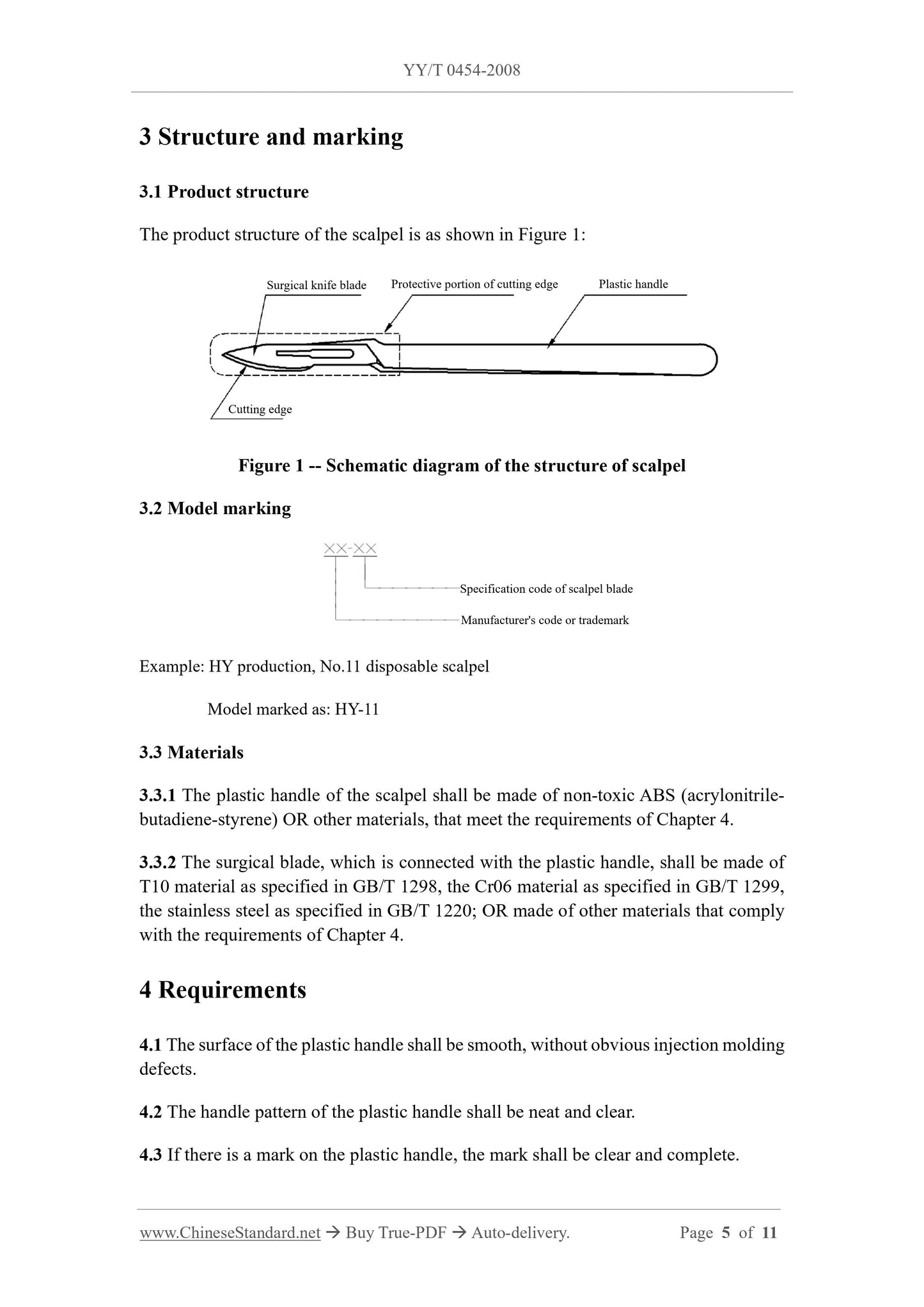 YY/T 0454-2008

3 Structure and marking

3.1 Product structure

The product structure of the scalpel is as shown in Figure 1:

Surgical knife blade
Protective portion of cutting edge
Plastic handle
Cutting edge

Figure 1 -- Schematic diagram of the structure of scalpel

3.2 Model marking

XX-XX
Specification code of scalpel blade
Manufacturer's code or trademark

Example: HY production, No.11 disposable scalpel

Model marked as: HY-11

3.3 Materials

3.3.1 The plastic handle of the scalpel shall be made of non-toxic ABS (acrylonitrile-butadiene-styrene) OR other materials, that meet the requirements of Chapter 4.

3.3.2 The surgical blade, which is connected with the plastic handle, shall be made of T10 material as specified in GB/T 1298, the Cr06 material as specified in GB/T 1299, the stainless steel as specified in GB/T 1220; OR made of other materials that comply with the requirements of Chapter 4.

4 Requirements

4.1 The surface of the plastic handle shall be smooth, without obvious injection molding defects.

4.2 The handle pattern of the plastic handle shall be neat and clear.

4.3 If there is a mark on the plastic handle, the mark shall be clear and complete.

www.ChineseStandard.net → Buy True-PDF → Auto-delivery. Page 5 of 11